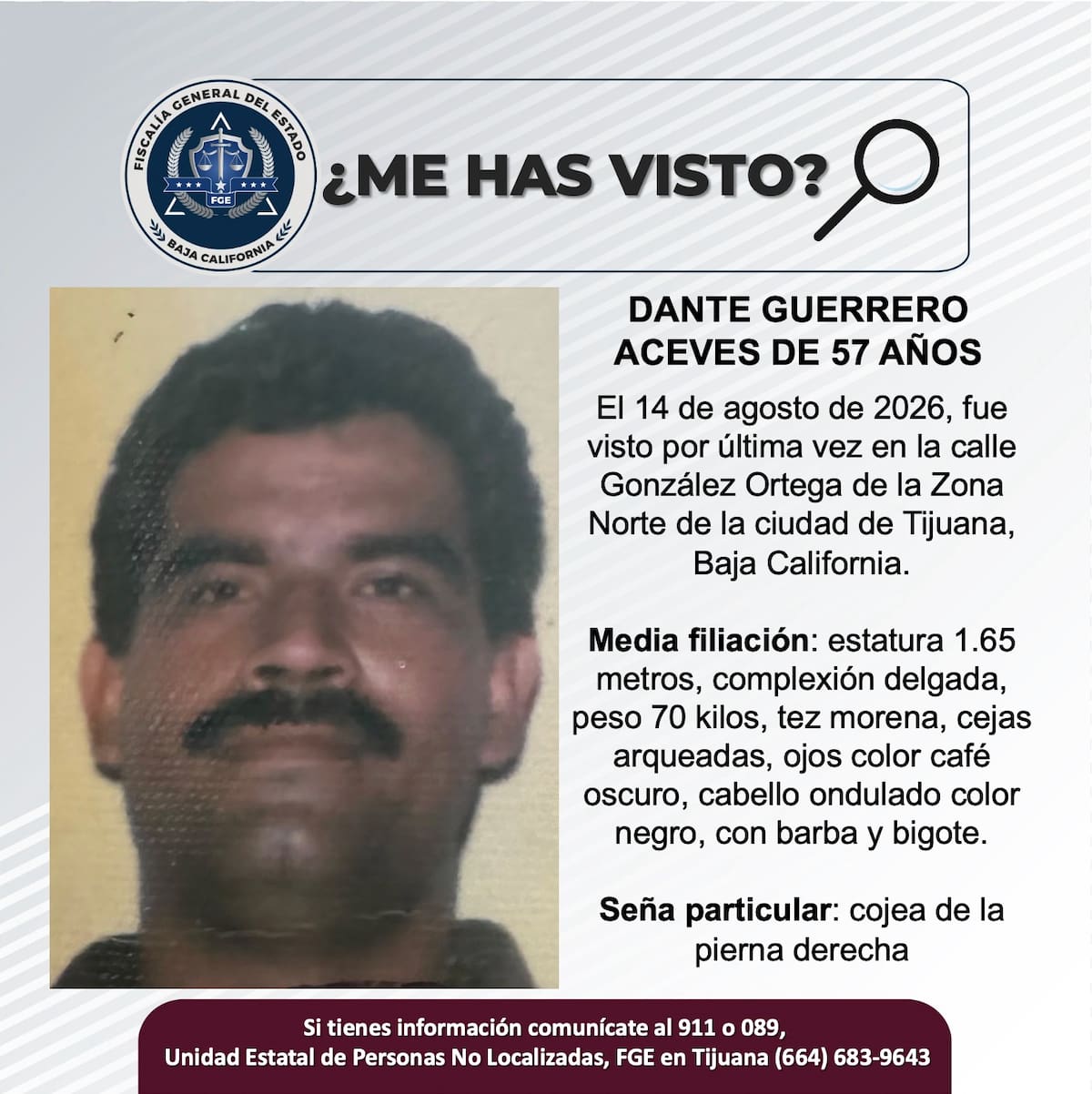 FISCALÍA GENERAL DEL ESTADO
FGE
BAJA CALIFORNIA

¿ME HAS VISTO?

DANTE GUERRERO ACEVES DE 57 AÑOS

El 14 de agosto de 2026, fue visto por última vez en la calle González Ortega de la Zona Norte de la ciudad de Tijuana, Baja California.

Media filiación: estatura 1.65 metros, complexión delgada, peso 70 kilos, tez morena, cejas arqueadas, ojos color café oscuro, cabello ondulado color negro, con barba y bigote.

Seña particular: cojea de la pierna derecha

Si tienes información comunícate al 911 o 089,
Unidad Estatal de Personas No Localizadas, FGE en Tijuana (664) 683-9643